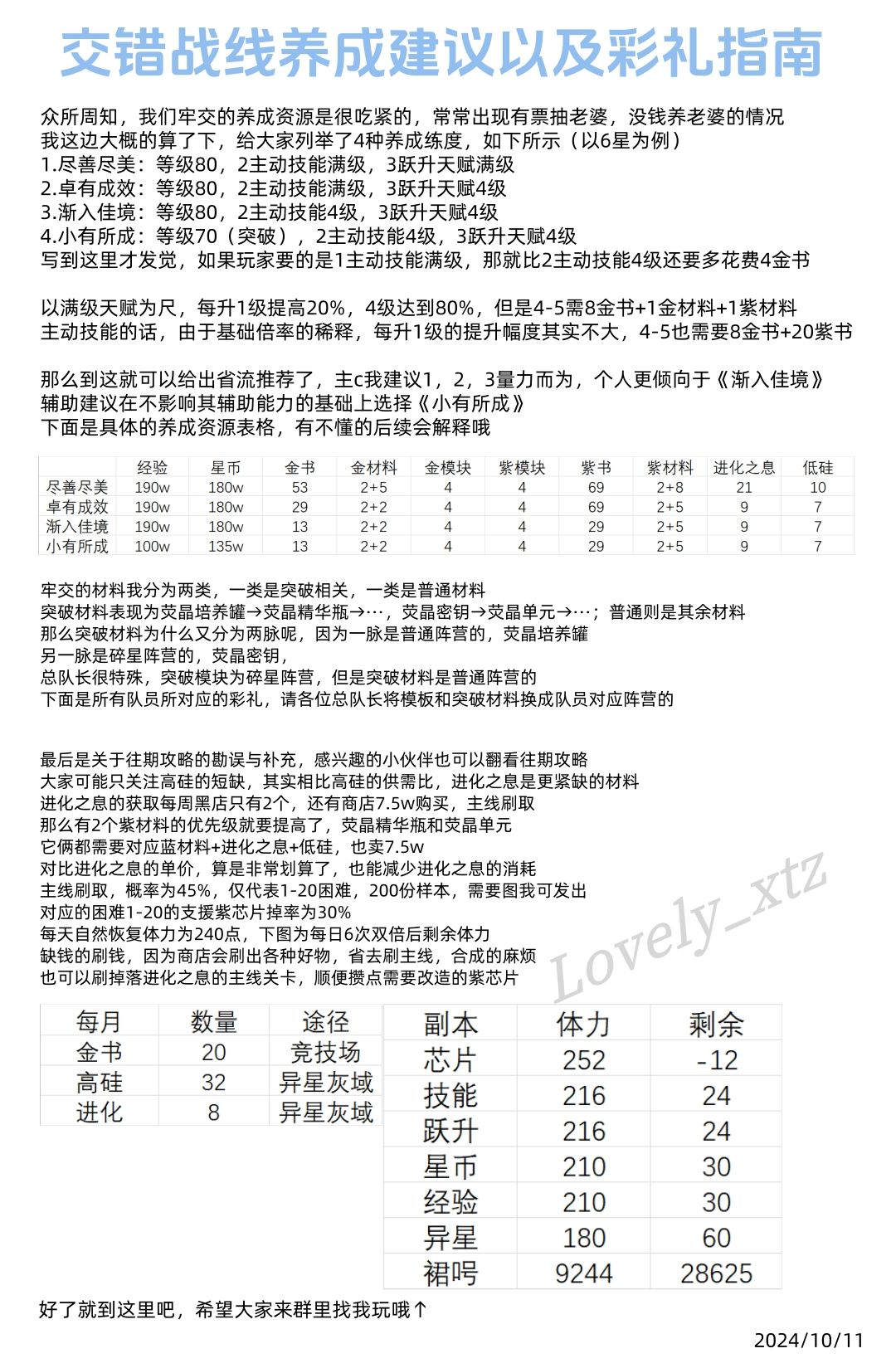 交错战线养成建议以及彩礼指南

众所周知，我们牢交的养成资源是很吃紧的，常常出现有票抽老婆，没钱养老婆的情况
我这边大概的算了下，给大家列举了4种养成练度，如下所示（以6星为例）
1.尽善尽美：等级80，2主动技能满级，3跃升天赋满级
2.卓有成效：等级80，2主动技能满级，3跃升天赋4级
3.渐入佳境：等级80，2主动技能4级，3跃升天赋4级
4.小有所成：等级70（突破），2主动技能4级，3跃升天赋4级
写到这里才发觉，如果玩家要的是1主动技能满级，那就比2主动技能4级还要多花费4金书

以满级天赋为尺，每升1级提高20%，4级达到80%，但是4-5需8金书+1金材料+1紫材料
主动技能的话，由于基础倍率的稀释，每升1级的提升幅度其实不大，4-5也需要8金书+20紫书

那么到这就可以给出省流推荐了，主c我建议1，2，3量力而为，个人更倾向于《渐入佳境》
辅助建议在不影响其辅助能力的基础上选择《小有所成》
下面是具体的养成资源表格，有不懂的后续会解释哦

| | 经验 | 星币 | 金书 | 金材料 | 金模块 | 紫模块 | 紫书 | 紫材料 | 进化之息 | 低硅 |
|---|---|---|---|---|---|---|---|---|---|---|
| 尽善尽美 | 190w | 180w | 53 | 2+5 | 4 | 4 | 69 | 2+8 | 21 | 10 |
| 卓有成效 | 190w | 180w | 29 | 2+2 | 4 | 4 | 69 | 2+5 | 9 | 7 |
| 渐入佳境 | 190w | 180w | 13 | 2+2 | 4 | 4 | 29 | 2+5 | 9 | 7 |
| 小有所成 | 100w | 135w | 13 | 2+2 | 4 | 4 | 29 | 2+5 | 9 | 7 |

牢交的材料我分为两类，一类是突破相关，一类是普通材料
突破材料表现为荧晶培养罐→荧晶精华瓶→…，荧晶密钥→荧晶单元→…；普通则是其余材料
那么突破材料为什么又分为两脉呢，因为一脉是普通阵营的，荧晶培养罐
另一脉是碎星阵营的，荧晶密钥，
总队长很特殊，突破模块为碎星阵营，但是突破材料是普通阵营的
下面是所有队员所对应的彩礼，请各位总队长将模板和突破材料换成队员对应阵营的

最后是关于往期攻略的勘误与补充，感兴趣的小伙伴也可以翻看往期攻略
大家可能只关注高硅的短缺，其实相比高硅的供需比，进化之息是更紧缺的材料
进化之息的获取每周黑店只有2个，还有商店7.5w购买，主线刷取
那么有2个紫材料的优先级就要提高了，荧晶精华瓶和荧晶单元
它俩都需要对应蓝材料+进化之息+低硅，也卖7.5w
对比进化之息的单价，算是非常划算了，也能减少进化之息的消耗
主线刷取，概率为45%，仅代表1-20困难，200份样本，需要图我可发出
对应的困难1-20的支援紫芯片掉率为30%
每天自然恢复体力为240点，下图为每日6次双倍后剩余体力
缺钱的刷钱，因为商店会刷出各种好物，省去刷主线，合成的麻烦
也可以刷掉落进化之息的主线关卡，顺便攒点需要改造的紫芯片

Lovely_xtz

| 每月 | 数量 | 途径 |
|---|---|---|
| 金书 | 20 | 竞技场 |
| 高硅 | 32 | 异星灰域 |
| 进化 | 8 | 异星灰域 |

| 副本 | 体力 | 剩余 |
|---|---|---|
| 芯片 | 252 | -12 |
| 技能 | 216 | 24 |
| 跃升 | 216 | 24 |
| 星币 | 210 | 30 |
| 经验 | 210 | 30 |
| 异星 | 180 | 60 |
| 裙号 | 9244 | 28625 |

好了就到这里吧，希望大家来群里找我玩哦↑

2024/10/11